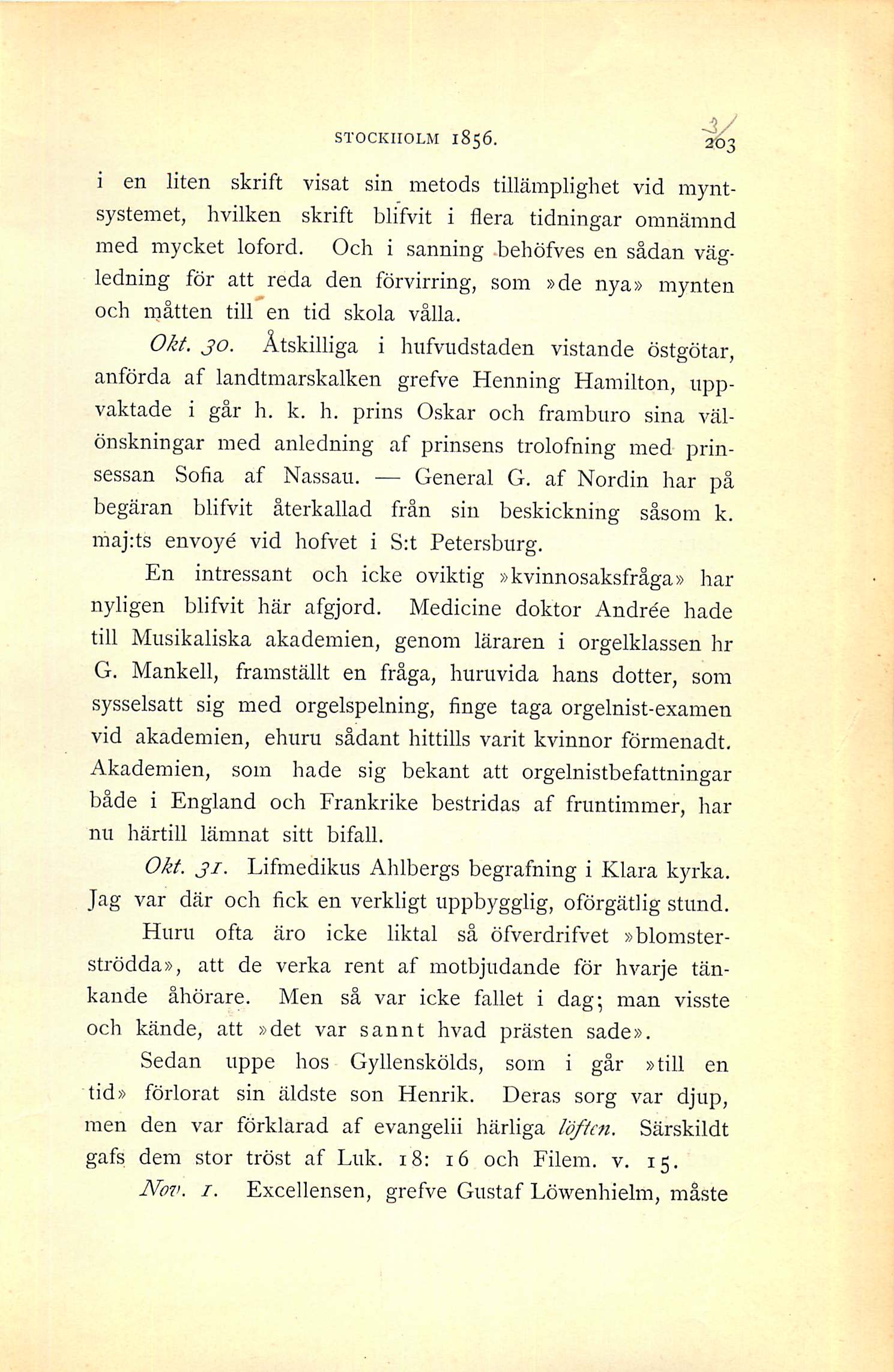 STOCKHOLM 1856. 203

i en liten skrift visat sin metods tillämplighet vid myntsystemet, hvilken skrift blifvit i flera tidningar omnämnd med mycket loford. Och i sanning behöfves en sådan vägledning för att reda den förvirring, som »de nya» mynten och måtten till en tid skola vålla.

Okt. 30. Åtskilliga i hufvudstaden vistande östgötar, anförda af landtmarskalken grefve Henning Hamilton, uppvaktade i går h. k. h. prins Oskar och framburo sina välönskningar med anledning af prinsens trolofning med prinsessan Sofia af Nassau. — General G. af Nordin har på begäran blifvit återkallad från sin beskickning såsom k. maj:ts envoyé vid hofvet i S:t Petersburg.

En intressant och icke oviktig »kvinnosaksfråga» har nyligen blifvit här afgjord. Medicine doktor Andrée hade till Musikaliska akademien, genom läraren i orgelklassen hr G. Mankell, framställt en fråga, huruvida hans dotter, som sysselsatt sig med orgelspelning, finge taga orgelnist-examen vid akademien, ehuru sådant hittills varit kvinnor förmenadt. Akademien, som hade sig bekant att orgelnistbefattningar både i England och Frankrike bestridas af fruntimmer, har nu härtill lämnat sitt bifall.

Okt. 31. Lifmedikus Ahlbergs begrafning i Klara kyrka. Jag var där och fick en verkligt uppbygglig, oförgätlig stund.

Huru ofta äro icke liktal så öfverdrifvet »blomsterströdda», att de verka rent af motbjudande för hvarje tänkande åhörare. Men så var icke fallet i dag; man visste och kände, att »det var sannt hvad prästen sade».

Sedan uppe hos Gyllenskölds, som i går »till en tid» förlorat sin äldste son Henrik. Deras sorg var djup, men den var förklarad af evangelii härliga löften. Särskildt gafs dem stor tröst af Luk. 18: 16 och Filem. v. 15.

Nov. 1. Excellensen, grefve Gustaf Löwenhielm, måste